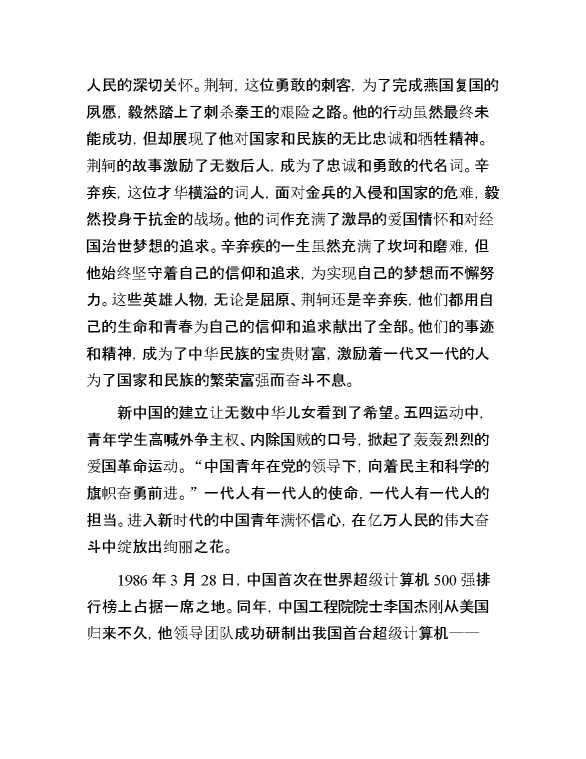 人民的深切关怀。荆轲，这位勇敢的刺客，为了完成燕国复国的夙愿，毅然踏上了刺杀秦王的艰险之路。他的行动虽然最终未能成功，但却展现了他对国家和民族的无比忠诚和牺牲精神。荆轲的故事激励了无数后人，成为了忠诚和勇敢的代名词。辛弃疾，这位才华横溢的词人，面对金兵的入侵和国家的危难，毅然投身于抗金的战场。他的词作充满了激昂的爱国情怀和对经国治世梦想的追求。辛弃疾的一生虽然充满了坎坷和磨难，但他始终坚守着自己的信仰和追求，为实现自己的梦想而不懈努力。这些英雄人物，无论是屈原、荆轲还是辛弃疾，他们都用自己的生命和青春为自己的信仰和追求献出了全部。他们的事迹和精神，成为了中华民族的宝贵财富，激励着一代又一代的人为了国家和民族的繁荣富强而奋斗不息。

新中国的建立让无数中华儿女看到了希望。五四运动中，青年学生高喊外争主权、内除国贼的口号，掀起了轰轰烈烈的爱国革命运动。“中国青年在党的领导下，向着民主和科学的旗帜奋勇前进。”一代人有一代人的使命，一代人有一代人的担当。进入新时代的中国青年满怀信心，在亿万人民的伟大奋斗中绽放出绚丽之花。

1986 年 3 月 28 日，中国首次在世界超级计算机 500 强排行榜上占据一席之地。同年，中国工程院院士李国杰刚从美国归来不久，他领导团队成功研制出我国首台超级计算机——